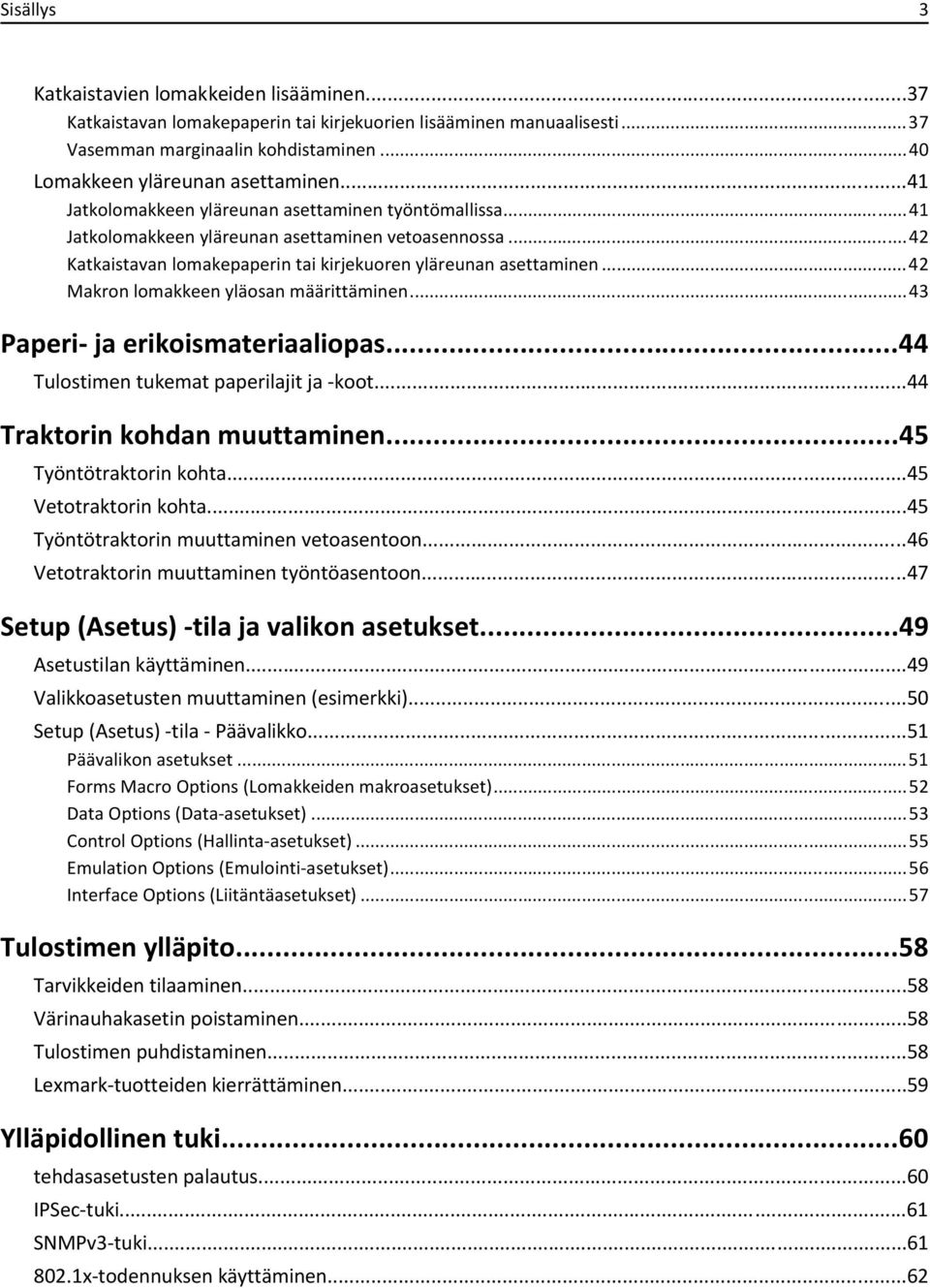 Sisällys 3

Katkaistavien lomakkeiden lisääminen...37
Katkaistavan lomakepaperin tai kirjekuorien lisääminen manuaalisesti...37
Vasemman marginaalin kohdistaminen...40
Lomakkeen yläreunan asettaminen...41
Jatkolomakkeen yläreunan asettaminen työntömallissa...41
Jatkolomakkeen yläreunan asettaminen vetoasennossa...42
Katkaistavan lomakepaperin tai kirjekuoren yläreunan asettaminen...42
Makron lomakkeen yläosan määrittäminen...43

Paperi- ja erikoismateriaaliopas...44
Tulostimen tukemat paperilajit ja -koot...44

Traktorin kohdan muuttaminen...45
Työntötraktorin kohta...45
Vetotraktorin kohta...45
Työntötraktorin muuttaminen vetoasentoon...46
Vetotraktorin muuttaminen työntöasentoon...47

Setup (Asetus) -tila ja valikon asetukset...49
Asetustilan käyttäminen...49
Valikkoasetusten muuttaminen (esimerkki)...50
Setup (Asetus) -tila - Päävalikko...51
Päävalikon asetukset...51
Forms Macro Options (Lomakkeiden makroasetukset)...52
Data Options (Data-asetukset)...53
Control Options (Hallinta-asetukset)...55
Emulation Options (Emulointi-asetukset)...56
Interface Options (Liitäntäasetukset)...57

Tulostimen ylläpito...58
Tarvikkeiden tilaaminen...58
Värinauhakasetin poistaminen...58
Tulostimen puhdistaminen...58
Lexmark-tuotteiden kierrättäminen...59

Ylläpidollinen tuki...60
tehdasasetusten palautus...60
IPSec-tuki...61
SNMPv3-tuki...61
802.1x-todennuksen käyttäminen...62